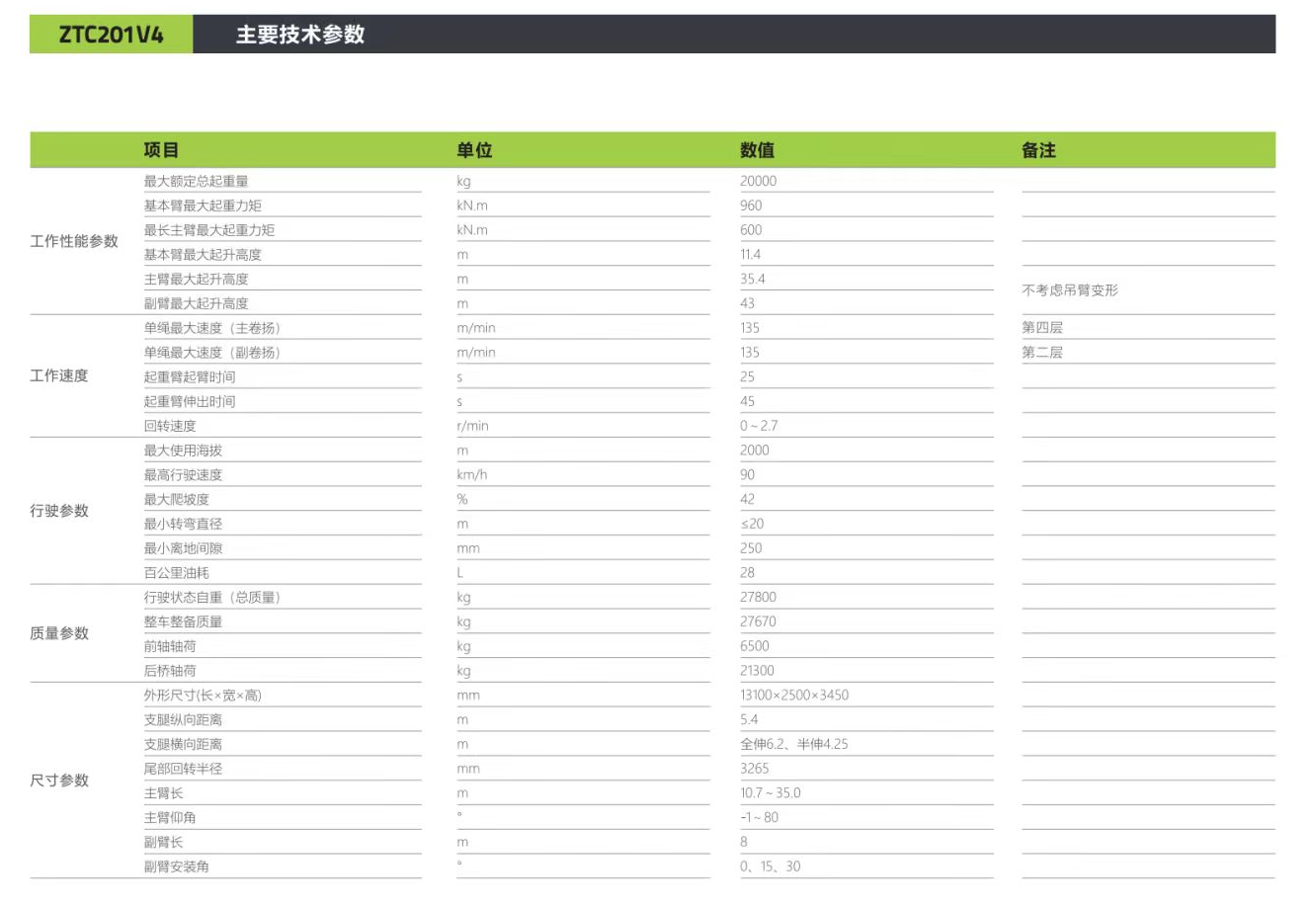 ZTC201V4 主要技术参数

| | 项目 | 单位 | 数值 | 备注 |
|---|---|---|---|---|
| 工作性能参数 | 最大额定总起重量 | kg | 20000 | |
| | 基本臂最大起重力矩 | kN.m | 960 | |
| | 最长主臂最大起重力矩 | kN.m | 600 | |
| | 基本臂最大起升高度 | m | 11.4 | |
| | 主臂最大起升高度 | m | 35.4 | 不考虑吊臂变形 |
| | 副臂最大起升高度 | m | 43 | |
| 工作速度 | 单绳最大速度（主卷扬） | m/min | 135 | 第四层 |
| | 单绳最大速度（副卷扬） | m/min | 135 | 第二层 |
| | 起重臂起臂时间 | s | 25 | |
| | 起重臂伸出时间 | s | 45 | |
| | 回转速度 | r/min | 0 ~ 2.7 | |
| 行驶参数 | 最大使用海拔 | m | 2000 | |
| | 最高行驶速度 | km/h | 90 | |
| | 最大爬坡度 | % | 42 | |
| | 最小转弯直径 | m | ≤20 | |
| | 最小离地间隙 | mm | 250 | |
| | 百公里油耗 | L | 28 | |
| 质量参数 | 行驶状态自重（总质量） | kg | 27800 | |
| | 整车整备质量 | kg | 27670 | |
| | 前轴轴荷 | kg | 6500 | |
| | 后桥轴荷 | kg | 21300 | |
| 尺寸参数 | 外形尺寸(长×宽×高) | mm | 13100×2500×3450 | |
| | 支腿纵向距离 | m | 5.4 | |
| | 支腿横向距离 | m | 全伸6.2、半伸4.25 | |
| | 尾部回转半径 | mm | 3265 | |
| | 主臂长 | m | 10.7 ~ 35.0 | |
| | 主臂仰角 | ° | -1 ~ 80 | |
| | 副臂长 | m | 8 | |
| | 副臂安装角 | ° | 0、15、30 | |